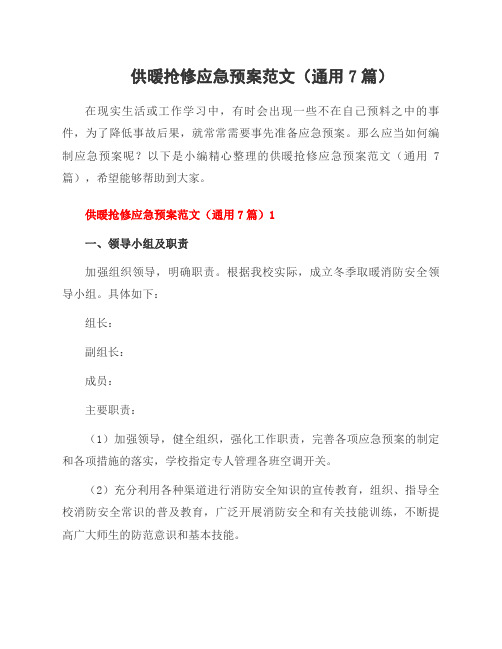 供暖抢修应急预案范文（通用 7 篇）

在现实生活或工作学习中，有时会出现一些不在自己预料之中的事件，为了降低事故后果，就常常需要事先准备应急预案。那么应当如何编制应急预案呢？以下是小编精心整理的供暖抢修应急预案范文（通用 7 篇），希望能够帮助到大家。

供暖抢修应急预案范文（通用 7 篇）1

一、领导小组及职责

加强组织领导，明确职责。根据我校实际，成立冬季取暖消防安全领导小组。具体如下：

组长：

副组长：

成员：

主要职责：

（1）加强领导，健全组织，强化工作职责，完善各项应急预案的制定和各项措施的落实，学校指定专人管理各班空调开关。

（2）充分利用各种渠道进行消防安全知识的宣传教育，组织、指导全校消防安全常识的普及教育，广泛开展消防安全和有关技能训练，不断提高广大师生的防范意识和基本技能。